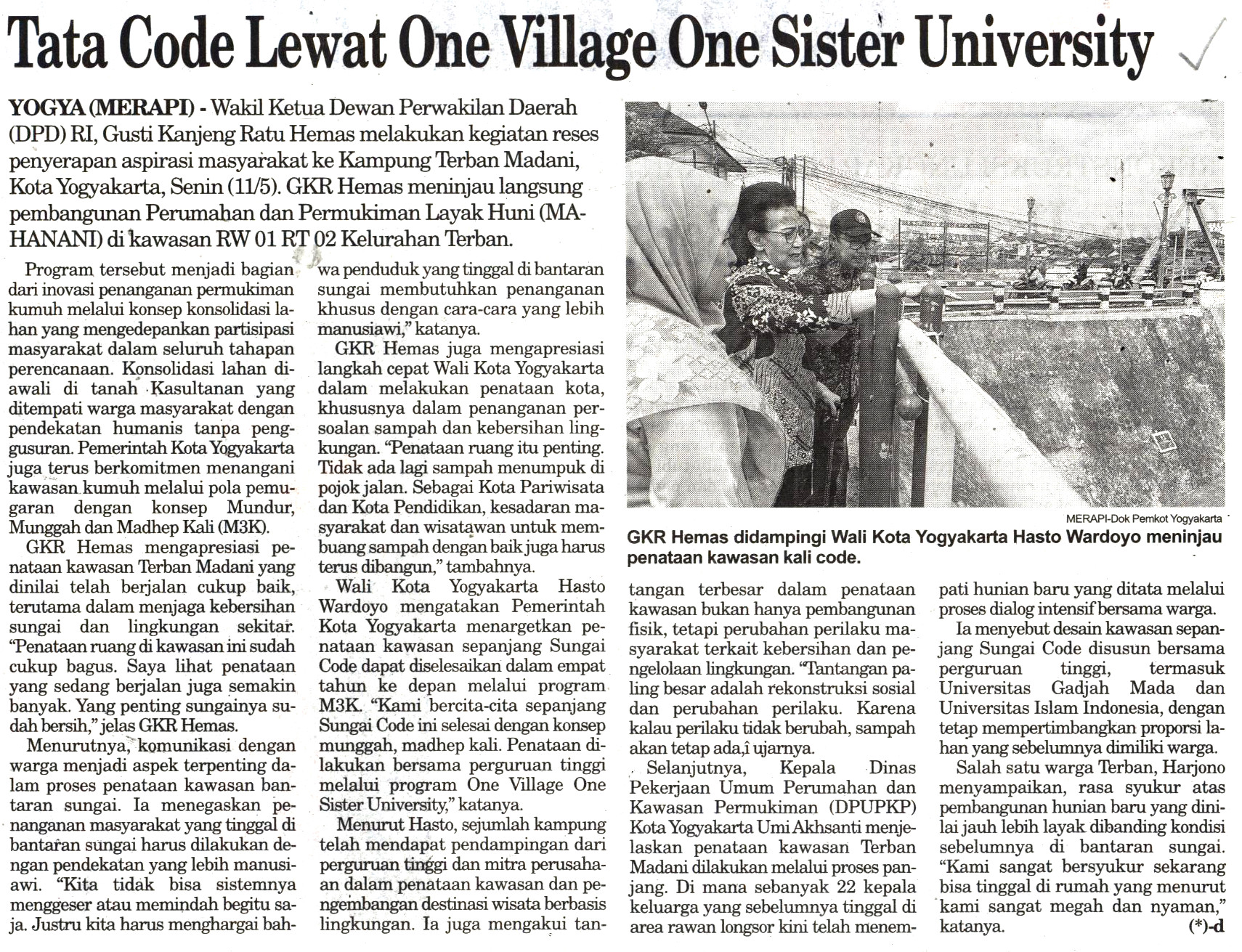 Tata Code Lewat One Village One Sister University

YOGYA (MERAPI) - Wakil Ketua Dewan Perwakilan Daerah (DPD) RI, Gusti Kanjeng Ratu Hemas melakukan kegiatan reses penyerapan aspirasi masyarakat ke Kampung Terban Madani, Kota Yogyakarta, Senin (11/5). GKR Hemas meninjau langsung pembangunan Perumahan dan Permukiman Layak Huni (MAHANANI) di kawasan RW 01 RT 02 Kelurahan Terban.

Program tersebut menjadi bagian dari inovasi penanganan permukiman kumuh melalui konsep konsolidasi lahan yang mengedepankan partisipasi masyarakat dalam seluruh tahapan perencanaan. Konsolidasi lahan diawali di tanah Kasultanan yang ditempati warga masyarakat dengan pendekatan humanis tanpa penggusuran. Pemerintah Kota Yogyakarta juga terus berkomitmen menangani kawasan kumuh melalui pola pemugaran dengan konsep Mundur, Munggah dan Madhep Kali (M3K).

GKR Hemas mengapresiasi penataan kawasan Terban Madani yang dinilai telah berjalan cukup baik, terutama dalam menjaga kebersihan sungai dan lingkungan sekitar. "Penataan ruang di kawasan ini sudah cukup bagus. Saya lihat penataan yang sedang berjalan juga semakin banyak. Yang penting sungainya sudah bersih," jelas GKR Hemas.

Menurutnya, komunikasi dengan warga menjadi aspek terpenting dalam proses penataan kawasan bantaran sungai. Ia menegaskan penanganan masyarakat yang tinggal di bantaran sungai harus dilakukan dengan pendekatan yang lebih manusiawi. "Kita tidak bisa sistemnya menggeser atau memindah begitu saja. Justru kita harus menghargai bahwa penduduk yang tinggal di bantaran sungai membutuhkan penanganan khusus dengan cara-cara yang lebih manusiawi," katanya.

GKR Hemas juga mengapresiasi langkah cepat Wali Kota Yogyakarta dalam melakukan penataan kota, khususnya dalam penanganan persoalan sampah dan kebersihan lingkungan. "Penataan ruang itu penting. Tidak ada lagi sampah menumpuk di pojok jalan. Sebagai Kota Pariwisata dan Kota Pendidikan, kesadaran masyarakat dan wisatawan untuk membuang sampah dengan baik juga harus terus dibangun," tambahnya.

Wali Kota Yogyakarta Hasto Wardoyo mengatakan Pemerintah Kota Yogyakarta menargetkan penataan kawasan sepanjang Sungai Code dapat diselesaikan dalam empat tahun ke depan melalui program M3K. "Kami bercita-cita sepanjang Sungai Code ini selesai dengan konsep munggah, madhep kali. Penataan dilakukan bersama perguruan tinggi melalui program One Village One Sister University," katanya.

Menurut Hasto, sejumlah kampung telah mendapat pendampingan dari perguruan tinggi dan mitra perusahaan dalam penataan kawasan dan pengembangan destinasi wisata berbasis lingkungan. Ia juga mengakui tantangan terbesar dalam penataan kawasan bukan hanya pembangunan fisik, tetapi perubahan perilaku masyarakat terkait kebersihan dan pengelolaan lingkungan. "Tantangan paling besar adalah rekonstruksi sosial dan perubahan perilaku. Karena kalau perilaku tidak berubah, sampah akan tetap ada,î ujarnya.

Selanjutnya, Kepala Dinas Pekerjaan Umum Perumahan dan Kawasan Permukiman (DPUPKP) Kota Yogyakarta Umi Akhsanti menjelaskan penataan kawasan Terban Madani dilakukan melalui proses panjang. Di mana sebanyak 22 kepala keluarga yang sebelumnya tinggal di area rawan longsor kini telah menempati hunian baru yang ditata melalui proses dialog intensif bersama warga.

Ia menyebut desain kawasan sepanjang Sungai Code disusun bersama perguruan tinggi, termasuk Universitas Gadjah Mada dan Universitas Islam Indonesia, dengan tetap mempertimbangkan proporsi lahan yang sebelumnya dimiliki warga.

Salah satu warga Terban, Harjono menyampaikan, rasa syukur atas pembangunan hunian baru yang dinilai jauh lebih layak dibanding kondisi sebelumnya di bantaran sungai. "Kami sangat bersyukur sekarang bisa tinggal di rumah yang menurut kami sangat megah dan nyaman," katanya. (*)-d

MERAPI-Dok Pemkot Yogyakarta
GKR Hemas didampingi Wali Kota Yogyakarta Hasto Wardoyo meninjau penataan kawasan kali code.